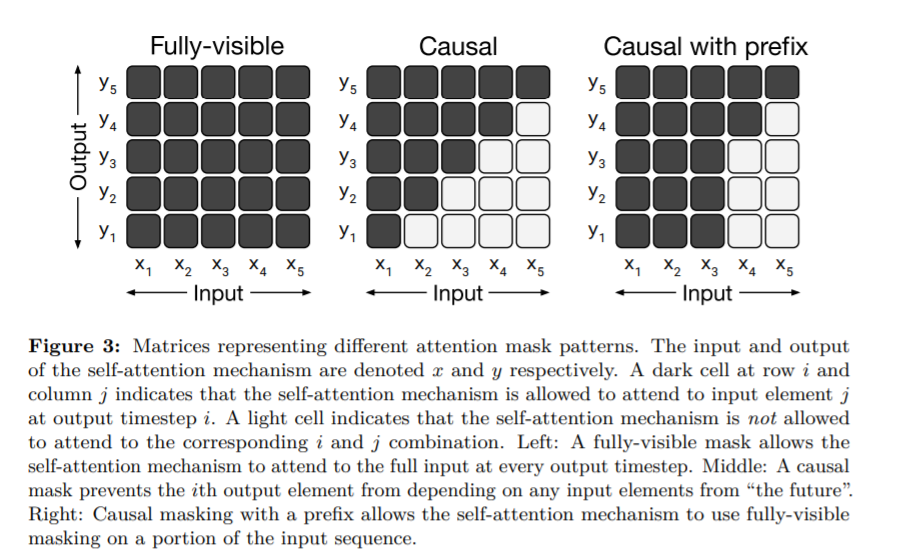 Fully-visible

Output

$y_5$
$y_4$
$y_3$
$y_2$
$y_1$

$x_1$ $x_2$ $x_3$ $x_4$ $x_5$

Input

Causal

$y_5$
$y_4$
$y_3$
$y_2$
$y_1$

$x_1$ $x_2$ $x_3$ $x_4$ $x_5$

Input

Causal with prefix

$y_5$
$y_4$
$y_3$
$y_2$
$y_1$

$x_1$ $x_2$ $x_3$ $x_4$ $x_5$

Input

**Figure 3:** Matrices representing different attention mask patterns. The input and output of the self-attention mechanism are denoted $x$ and $y$ respectively. A dark cell at row $i$ and column $j$ indicates that the self-attention mechanism is allowed to attend to input element $j$ at output timestep $i$. A light cell indicates that the self-attention mechanism is *not* allowed to attend to the corresponding $i$ and $j$ combination. Left: A fully-visible mask allows the self-attention mechanism to attend to the full input at every output timestep. Middle: A causal mask prevents the $i$th output element from depending on any input elements from "the future". Right: Causal masking with a prefix allows the self-attention mechanism to use fully-visible masking on a portion of the input sequence.